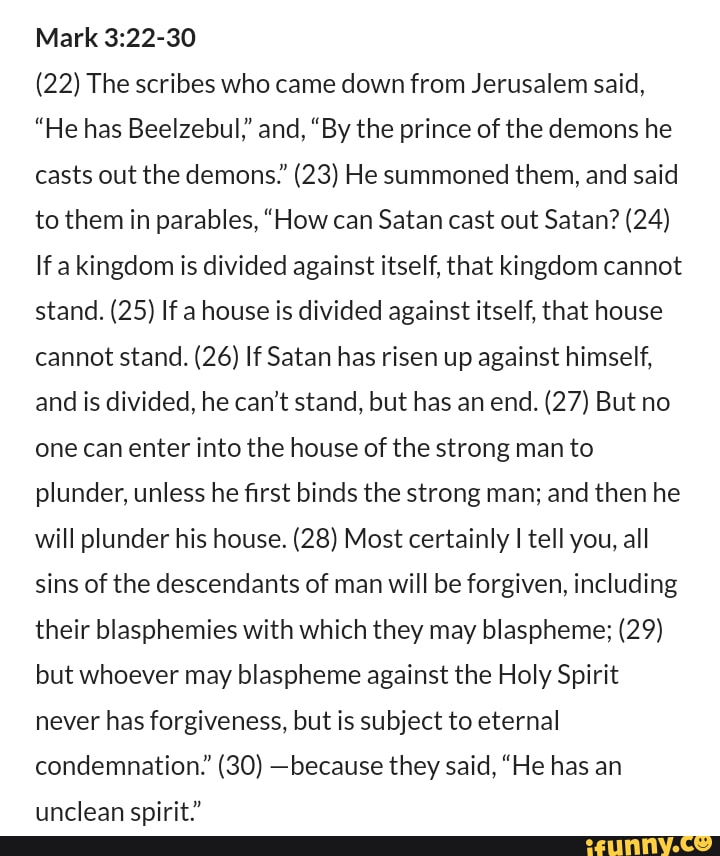 Mark 3:22-30

(22) The scribes who came down from Jerusalem said, “He has Beelzebul,” and, “By the prince of the demons he casts out the demons.” (23) He summoned them, and said to them in parables, “How can Satan cast out Satan? (24) If a kingdom is divided against itself, that kingdom cannot stand. (25) If a house is divided against itself, that house cannot stand. (26) If Satan has risen up against himself, and is divided, he can’t stand, but has an end. (27) But no one can enter into the house of the strong man to plunder, unless he first binds the strong man; and then he will plunder his house. (28) Most certainly I tell you, all sins of the descendants of man will be forgiven, including their blasphemies with which they may blaspheme; (29) but whoever may blaspheme against the Holy Spirit never has forgiveness, but is subject to eternal condemnation.” (30) —because they said, “He has an unclean spirit.”

ifunny.co